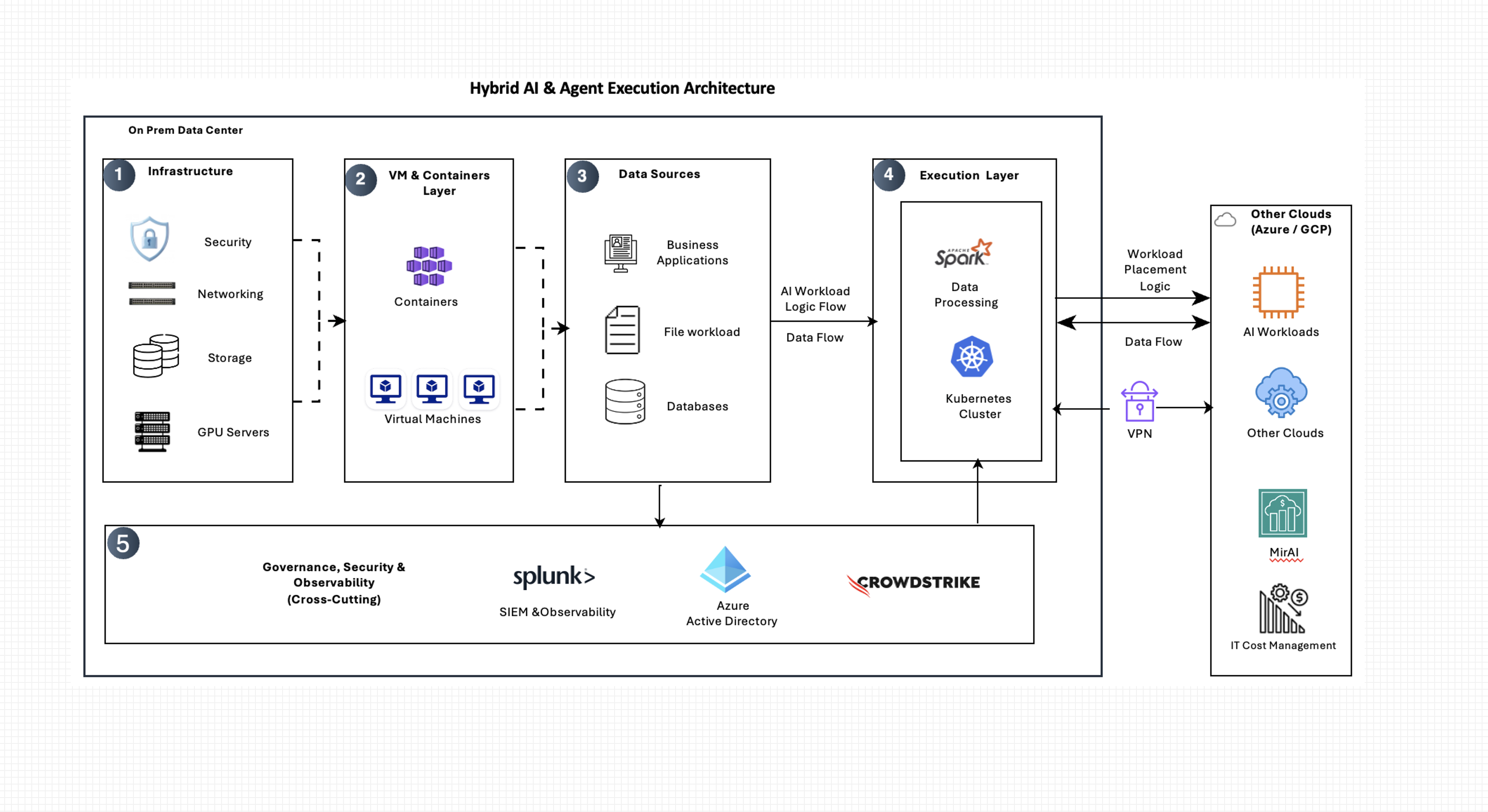 Hybrid AI & Agent Execution Architecture

On Prem Data Center

1 Infrastructure

Security

Networking

Storage

GPU Servers

2 VM & Containers Layer

Containers

Virtual Machines

3 Data Sources

Business Applications

File workload

Databases

AI Workload Logic Flow

Data Flow

4 Execution Layer

APACHE Spark

Data Processing

Kubernetes Cluster

Workload Placement Logic

Data Flow

VPN

Other Clouds (Azure / GCP)

AI Workloads

Other Clouds

MirAI

IT Cost Management

5

Governance, Security & Observability (Cross-Cutting)

splunk>

SIEM &Observability

Azure Active Directory

CROWDSTRIKE